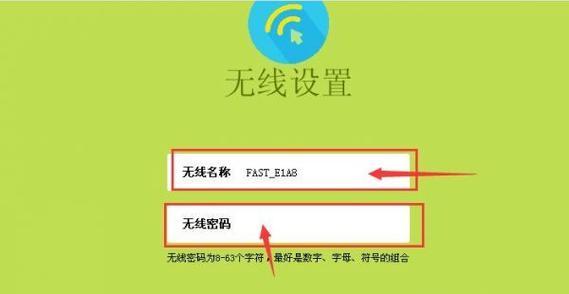 无线设置

无线名称 FAST_E1A8

无线密码

无线密码为8-63个字符，最好是数字、字母、符号的组合